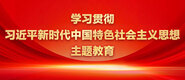 学习贯彻
习近平新时代中国特色社会主义思想
主题教育